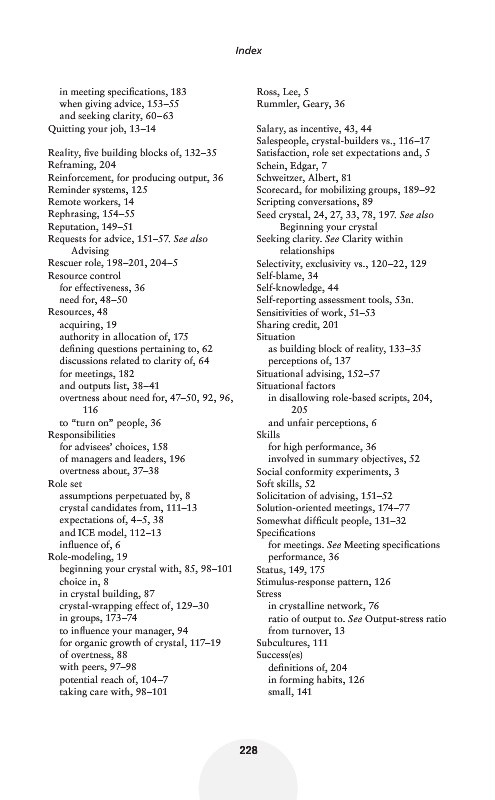 Index

in meeting specifications, 183
when giving advice, 153–55
and seeking clarity, 60–63
Quitting your job, 13–14

Reality, five building blocks of, 132–35
Reframing, 204
Reinforcement, for producing output, 36
Reminder systems, 125
Remote workers, 14
Rephrasing, 154–55
Reputation, 149–51
Requests for advice, 151–57. See also Advising
Rescuer role, 198–201, 204–5
Resource control
for effectiveness, 36
need for, 48–50
Resources, 48
acquiring, 19
authority in allocation of, 175
defining questions pertaining to, 62
discussions related to clarity of, 64
for meetings, 182
and outputs list, 38–41
overtness about need for, 47–50, 92, 96, 116
to "turn on" people, 36
Responsibilities
for advisees' choices, 158
of managers and leaders, 196
overtness about, 37–38
Role set
assumptions perpetuated by, 8
crystal candidates from, 111–13
expectations of, 4–5, 38
and ICE model, 112–13
influence of, 6
Role-modeling, 19
beginning your crystal with, 85, 98–101
choice in, 8
in crystal building, 87
crystal-wrapping effect of, 129–30
in groups, 173–74
to influence your manager, 94
for organic growth of crystal, 117–19
of overtness, 88
with peers, 97–98
potential reach of, 104–7
taking care with, 98–101

Ross, Lee, 5
Rummler, Geary, 36

Salary, as incentive, 43, 44
Salespeople, crystal-builders vs., 116–17
Satisfaction, role set expectations and, 5
Schein, Edgar, 7
Schweitzer, Albert, 81
Scorecard, for mobilizing groups, 189–92
Scripting conversations, 89
Seed crystal, 24, 27, 33, 78, 197. See also Beginning your crystal
Seeking clarity. See Clarity within relationships
Selectivity, exclusivity vs., 120–22, 129
Self-blame, 34
Self-knowledge, 44
Self-reporting assessment tools, 53n.
Sensitivities of work, 51–53
Sharing credit, 201
Situation
as building block of reality, 133–35
perceptions of, 137
Situational advising, 152–57
Situational factors
in disallowing role-based scripts, 204, 205
and unfair perceptions, 6
Skills
for high performance, 36
involved in summary objectives, 52
Social conformity experiments, 3
Soft skills, 52
Solicitation of advising, 151–52
Solution-oriented meetings, 174–77
Somewhat difficult people, 131–32
Specifications
for meetings. See Meeting specifications
performance, 36
Status, 149, 175
Stimulus-response pattern, 126
Stress
in crystalline network, 76
ratio of output to. See Output-stress ratio
from turnover, 13
Subcultures, 111
Success(es)
definitions of, 204
in forming habits, 126
small, 141

228